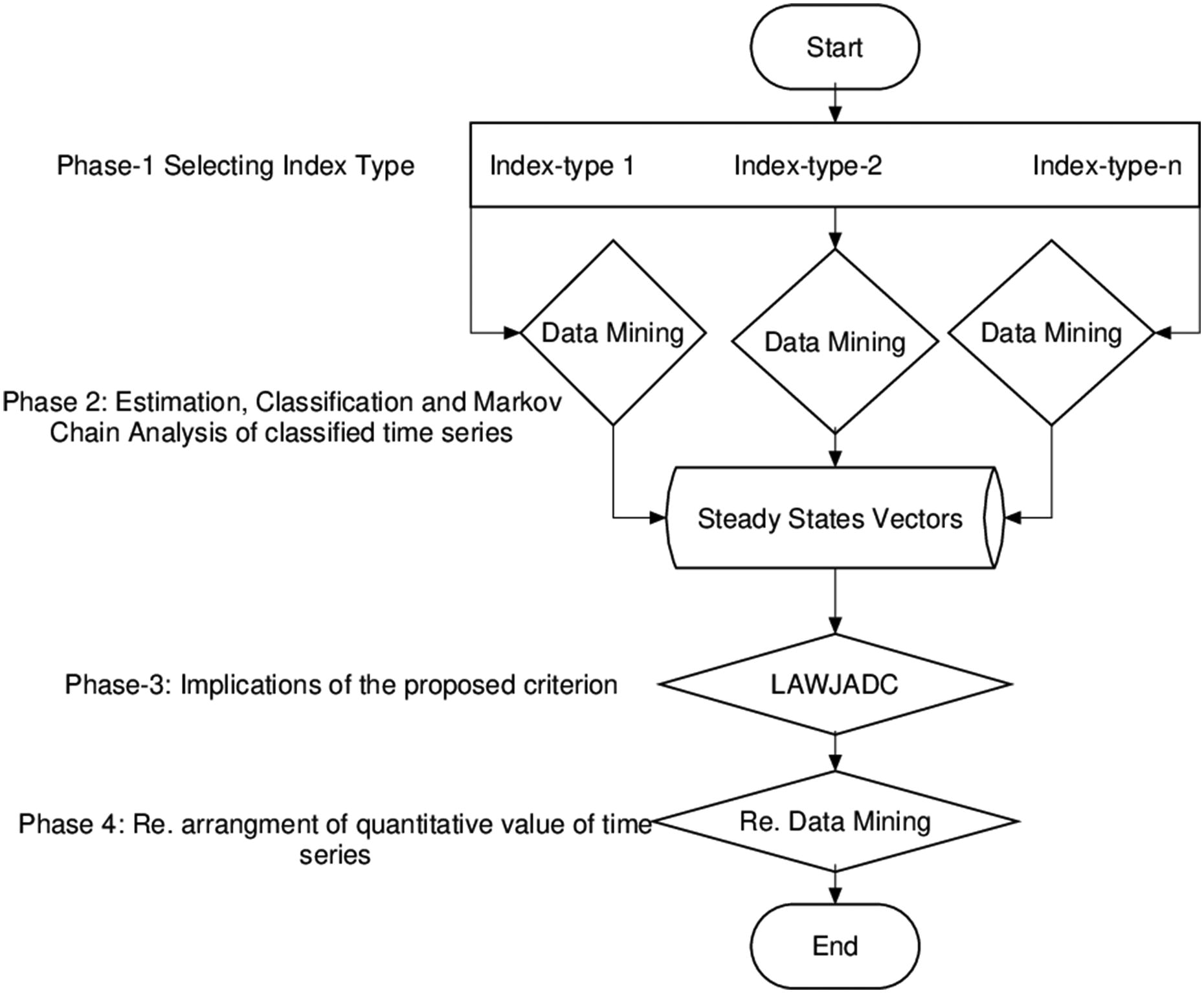 Start

Phase-1 Selecting Index Type

Index-type 1

Index-type-2

Index-type-n

Data Mining

Data Mining

Data Mining

Phase 2: Estimation, Classification and Markov Chain Analysis of classified time series

Steady States Vectors

Phase-3: Implications of the proposed criterion

LAWJADC

Phase 4: Re. arrangment of quantitative value of time series

Re. Data Mining

End